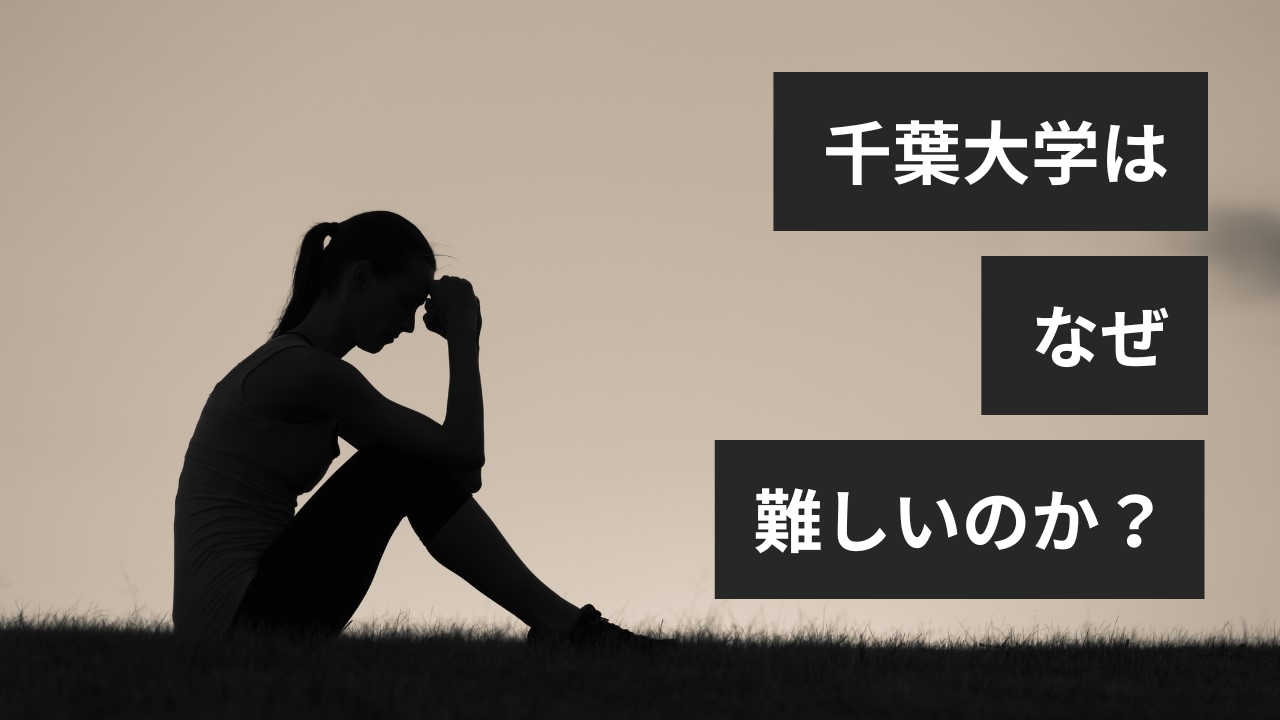 千葉大学は

なぜ

難しいのか？